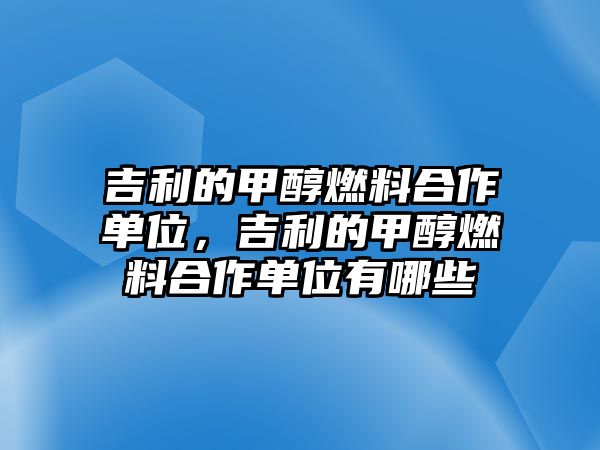 吉利的甲醇燃料合作单位，吉利的甲醇燃料合作单位有哪些